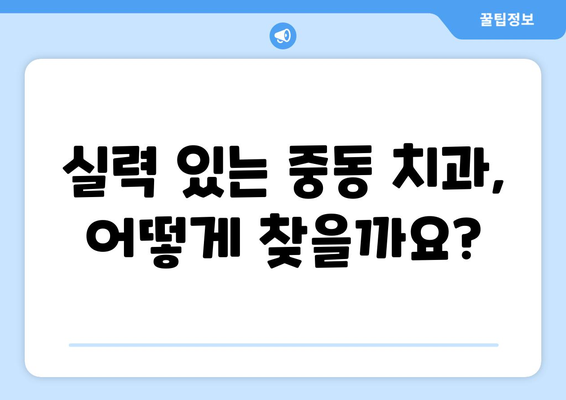 꿀팁정보

실력 있는 중동 치과, 어떻게 찾을까요?